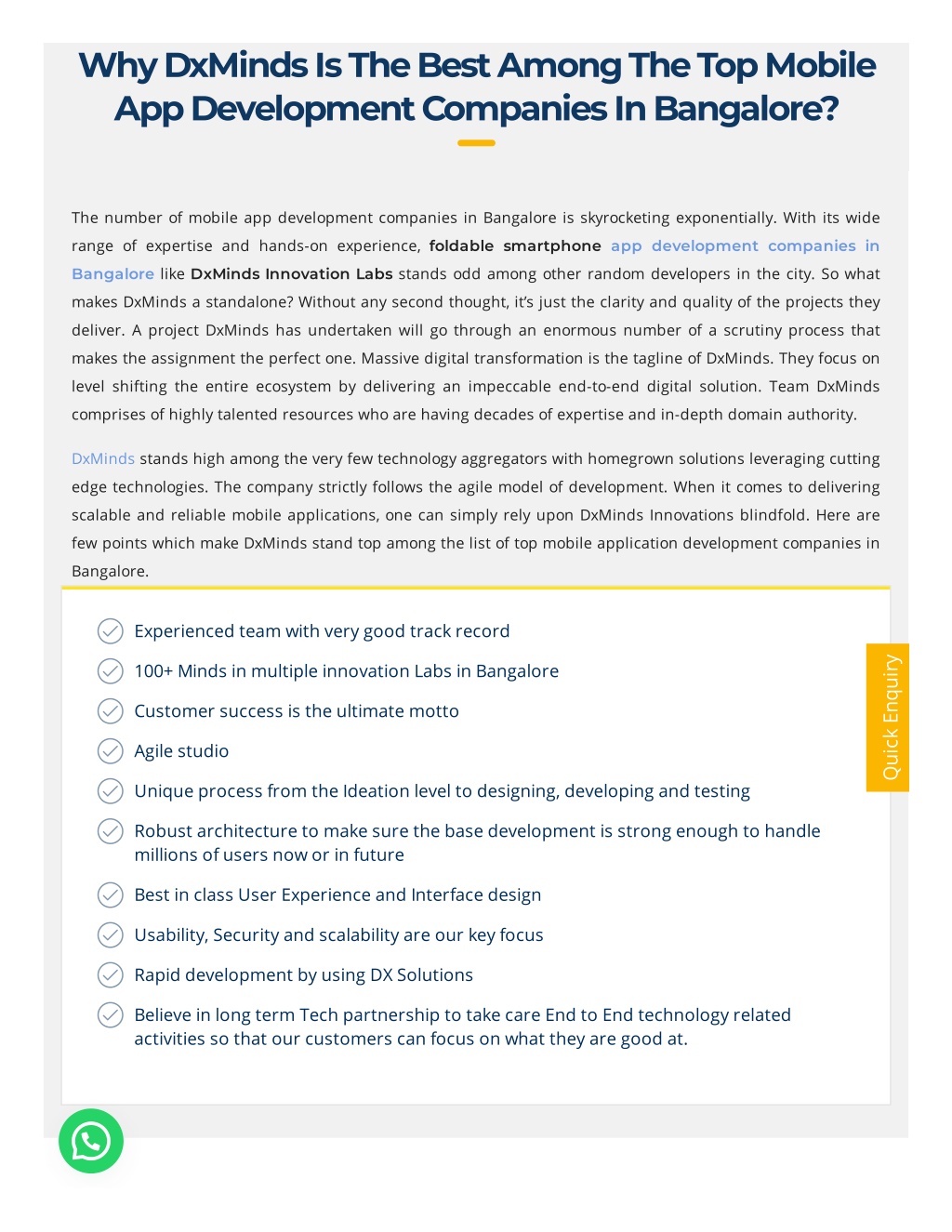 Why DxMinds Is The Best Among The Top Mobile App Development Companies In Bangalore?

The number of mobile app development companies in Bangalore is skyrocketing exponentially. With its wide range of expertise and hands-on experience, foldable smartphone app development companies in Bangalore like DxMinds Innovation Labs stands odd among other random developers in the city. So what makes DxMinds a standalone? Without any second thought, it's just the clarity and quality of the projects they deliver. A project DxMinds has undertaken will go through an enormous number of a scrutiny process that makes the assignment the perfect one. Massive digital transformation is the tagline of DxMinds. They focus on level shifting the entire ecosystem by delivering an impeccable end-to-end digital solution. Team DxMinds comprises of highly talented resources who are having decades of expertise and in-depth domain authority.

DxMinds stands high among the very few technology aggregators with homegrown solutions leveraging cutting edge technologies. The company strictly follows the agile model of development. When it comes to delivering scalable and reliable mobile applications, one can simply rely upon DxMinds Innovations blindfold. Here are few points which make DxMinds stand top among the list of top mobile application development companies in Bangalore.

Experienced team with very good track record

100+ Minds in multiple innovation Labs in Bangalore

Customer success is the ultimate motto

Agile studio

Unique process from the Ideation level to designing, developing and testing

Robust architecture to make sure the base development is strong enough to handle millions of users now or in future

Best in class User Experience and Interface design

Usability, Security and scalability are our key focus

Rapid development by using DX Solutions

Believe in long term Tech partnership to take care End to End technology related activities so that our customers can focus on what they are good at.

Quick Enquiry